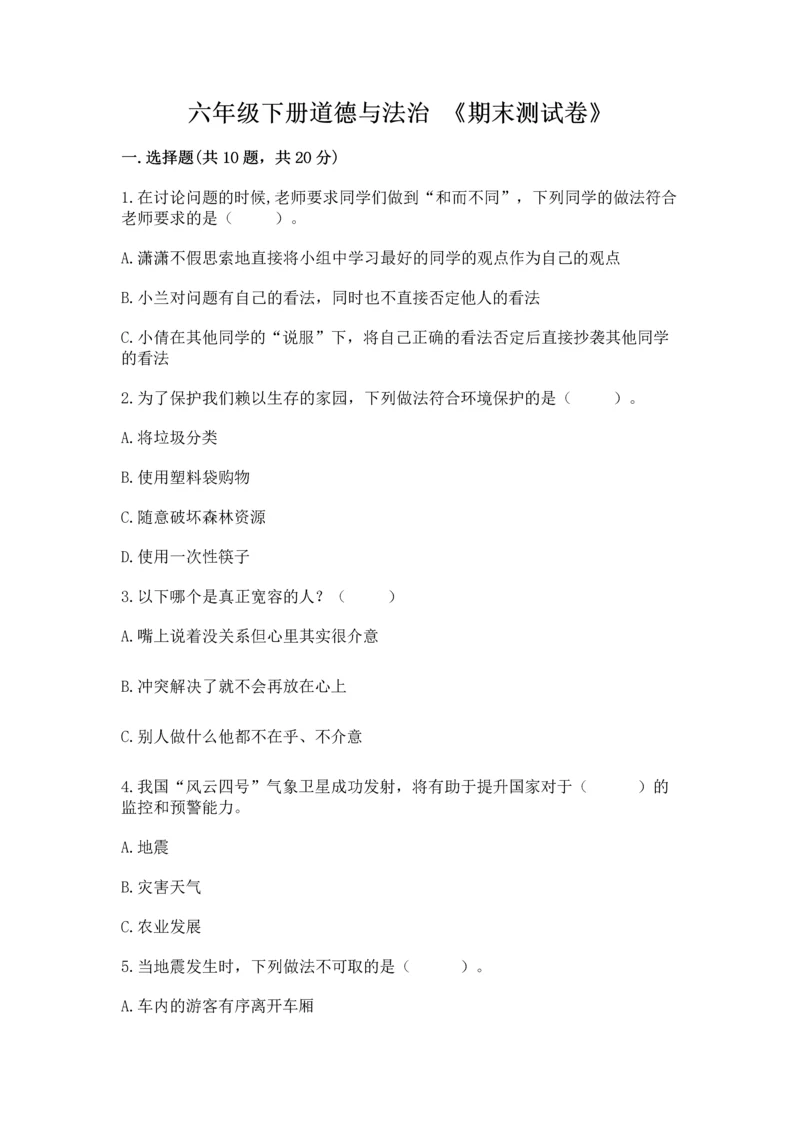 六年级下册道德与法治 《期末测试卷》

一.选择题(共10题，共20分)

1.在讨论问题的时候,老师要求同学们做到“和而不同”，下列同学的做法符合老师要求的是（　　）。

A.潇潇不假思索地直接将小组中学习最好的同学的观点作为自己的观点

B.小兰对问题有自己的看法，同时也不直接否定他人的看法

C.小倩在其他同学的“说服”下，将自己正确的看法否定后直接抄袭其他同学的看法

2.为了保护我们赖以生存的家园，下列做法符合环境保护的是（　　）。

A.将垃圾分类

B.使用塑料袋购物

C.随意破坏森林资源

D.使用一次性筷子

3.以下哪个是真正宽容的人？（　　）

A.嘴上说着没关系但心里其实很介意

B.冲突解决了就不会再放在心上

C.别人做什么他都不在乎、不介意

4.我国“风云四号”气象卫星成功发射，将有助于提升国家对于（　　）的监控和预警能力。

A.地震

B.灾害天气

C.农业发展

5.当地震发生时，下列做法不可取的是（　　）。

A.车内的游客有序离开车厢